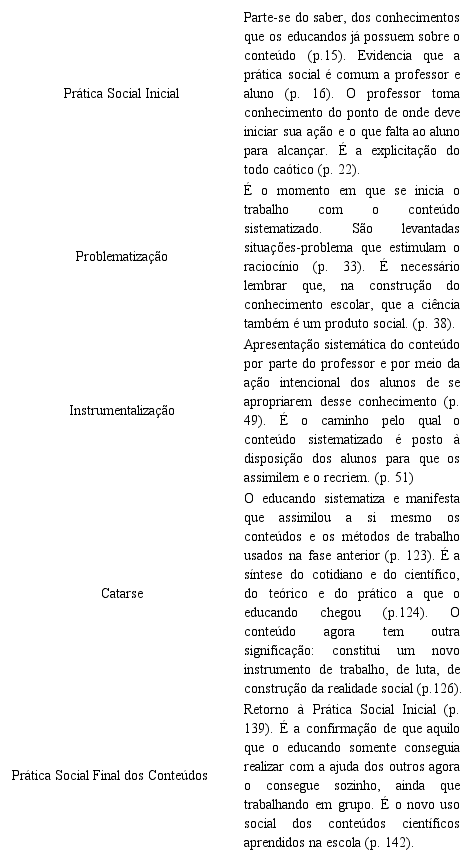 | | |
|---|---|
| Prática Social Inicial | Parte-se do saber, dos conhecimentos que os educandos já possuem sobre o conteúdo (p.15). Evidencia que a prática social é comum a professor e aluno (p. 16). O professor toma conhecimento do ponto de onde deve iniciar sua ação e o que falta ao aluno para alcançar. É a explicitação do todo caótico (p. 22). |
| Problematização | É o momento em que se inicia o trabalho com o conteúdo sistematizado. São levantadas situações-problema que estimulam o raciocínio (p. 33). É necessário lembrar que, na construção do conhecimento escolar, que a ciência também é um produto social. (p. 38). |
| Instrumentalização | Apresentação sistemática do conteúdo por parte do professor e por meio da ação intencional dos alunos de se apropriarem desse conhecimento (p. 49). É o caminho pelo qual o conteúdo sistematizado é posto à disposição dos alunos para que os assimilem e o recriem. (p. 51) |
| Catarse | O educando sistematiza e manifesta que assimilou a si mesmo os conteúdos e os métodos de trabalho usados na fase anterior (p. 123). É a síntese do cotidiano e do científico, do teórico e do prático a que o educando chegou (p.124). O conteúdo agora tem outra significação: constitui um novo instrumento de trabalho, de luta, de construção da realidade social (p.126). |
| Prática Social Final dos Conteúdos | Retorno à Prática Social Inicial (p. 139). É a confirmação de que aquilo que o educando somente conseguia realizar com a ajuda dos outros agora o consegue sozinho, ainda que trabalhando em grupo. É o novo uso social dos conteúdos científicos aprendidos na escola (p. 142). |